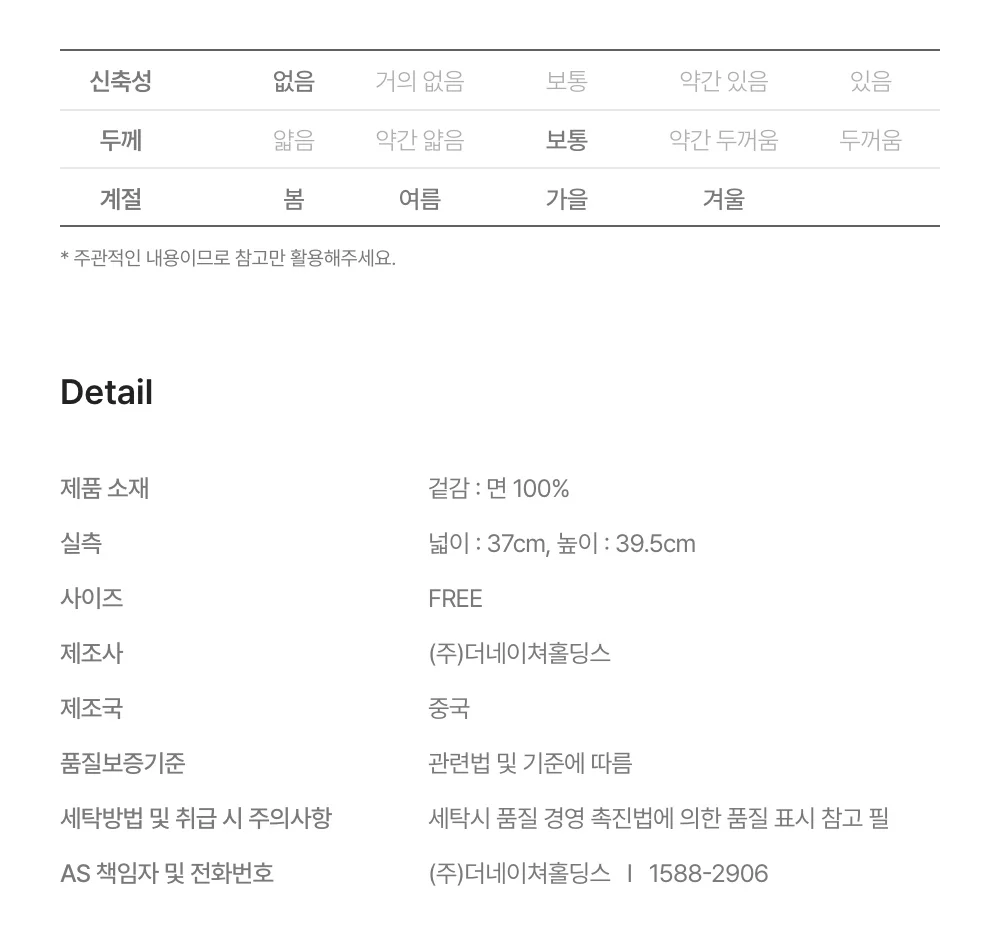 | 신축성 | 없음 | 거의 없음 | 보통 | 약간 있음 | 있음 |
|---|---|---|---|---|---|
| 두께 | 얇음 | 약간 얇음 | 보통 | 약간 두꺼움 | 두꺼움 |
| 계절 | 봄 | 여름 | 가을 | 겨울 | |

* 주관적인 내용이므로 참고만 활용해주세요.

Detail

제품 소재 겉감 : 면 100%

실측 넓이 : 37cm, 높이 : 39.5cm

사이즈 FREE

제조사 (주)더네이쳐홀딩스

제조국 중국

품질보증기준 관련법 및 기준에 따름

세탁방법 및 취급 시 주의사항 세탁시 품질 경영 촉진법에 의한 품질 표시 참고 필

AS 책임자 및 전화번호 (주)더네이쳐홀딩스 I 1588-2906